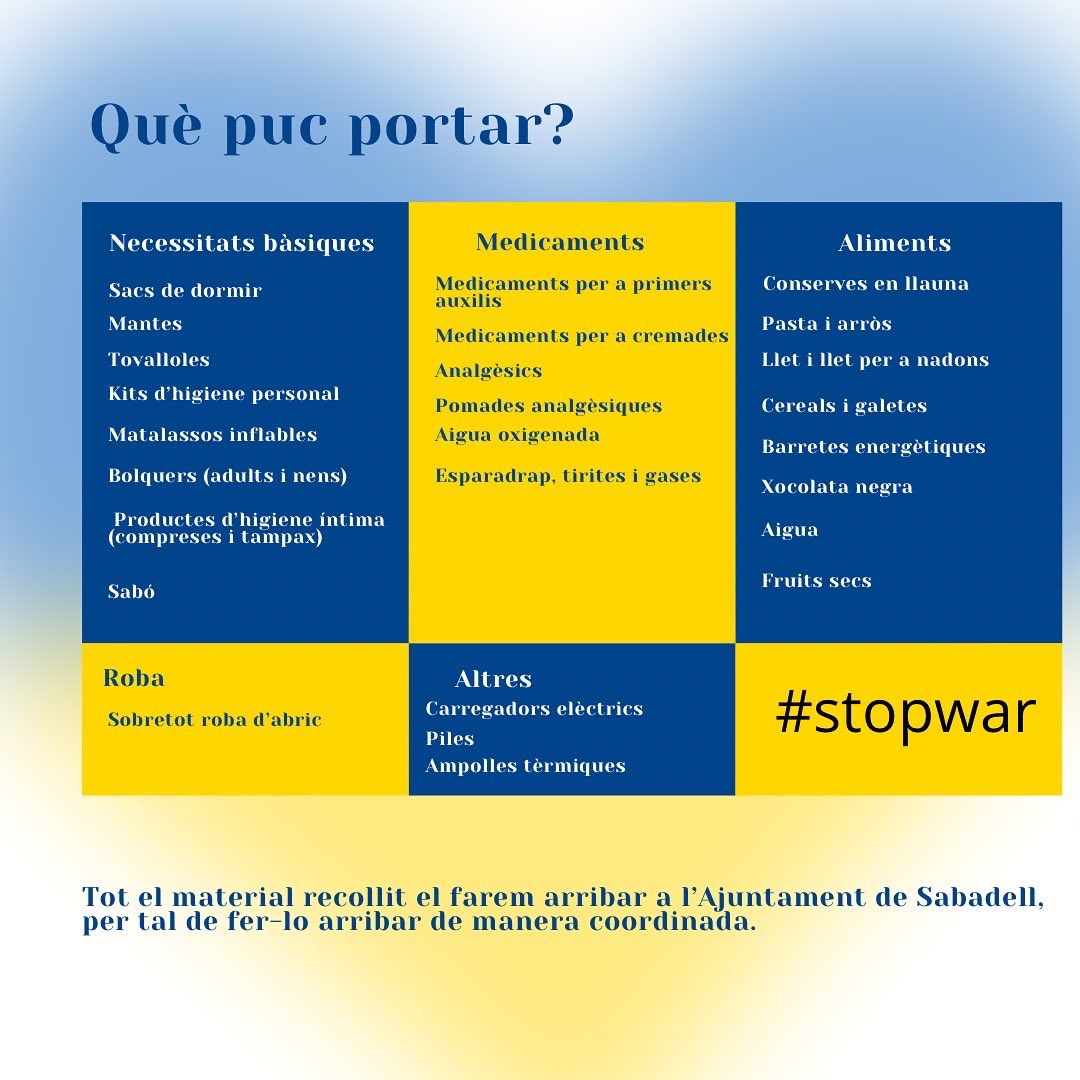 Què puc portar?

Necessitats bàsiques

Sacs de dormir

Mantes

Tovalloles

Kits d'higiene personal

Matalassos inflables

Bolquers (adults i nens)

Productes d'higiene íntima (compreses i tampax)

Sabó

Medicaments

Medicaments per a primers auxilis

Medicaments per a cremades

Analgèsics

Pomades analgèsiques

Aigua oxigenada

Esparadrap, tirites i gases

Aliments

Conserves en llauna

Pasta i arròs

Llet i llet per a nadons

Cereals i galetes

Barretes energètiques

Xocolata negra

Aigua

Fruits secs

Roba

Sobretot roba d'abric

Altres

Carregadors elèctrics

Piles

Ampolles tèrmiques

#stopwar

Tot el material recollit el farem arribar a l'Ajuntament de Sabadell, per tal de fer-lo arribar de manera coordinada.